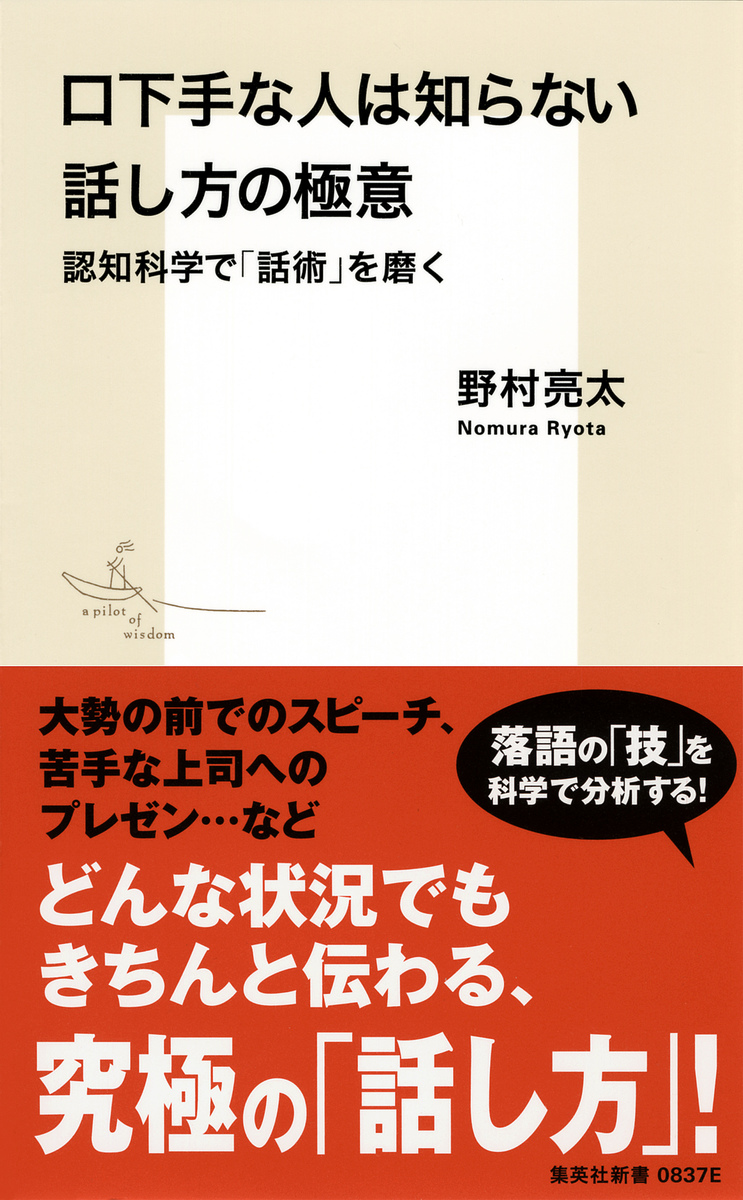 口下手な人は知らない
話し方の極意

認知科学で「話術」を磨く

野村亮太
Nomura Ryota

a pilot of wisdom

大勢の前でのスピーチ、
苦手な上司への
プレゼン…など

落語の「技」を
科学で分析する!

どんな状況でも
きちんと伝わる、
究極の「話し方」!

集英社新書 0837E